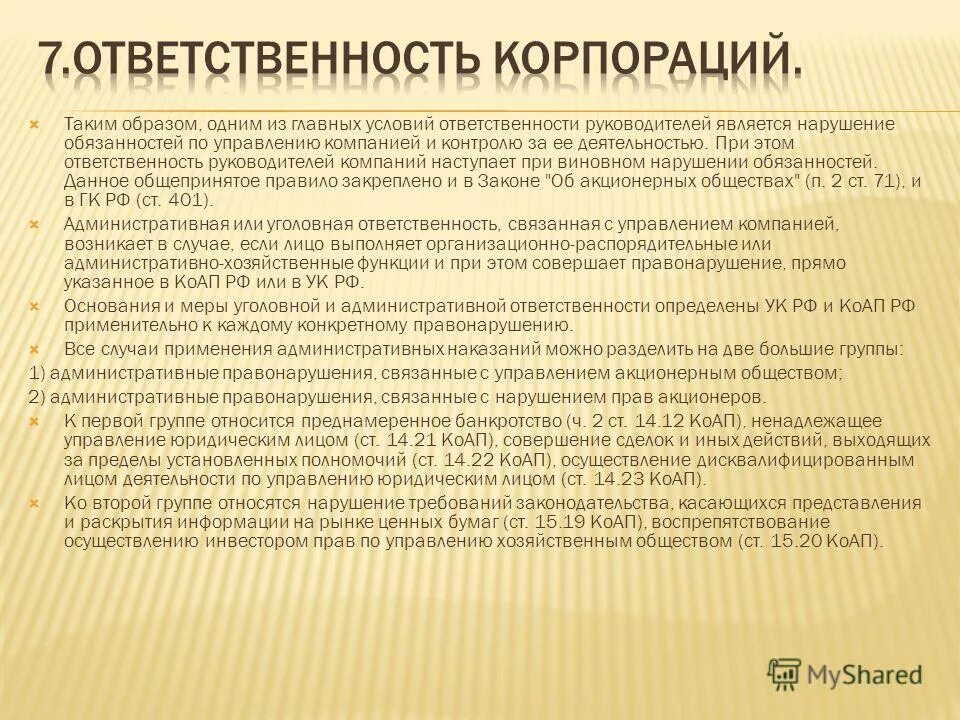 7.ОТВЕТСТВЕННОСТЬ КОРПОРАЦИЙ.

Таким образом, одним из главных условий ответственности руководителей является нарушение обязанностей по управлению компанией и контролю за ее деятельностью. При этом ответственность руководителей компаний наступает при виновном нарушении обязанностей. Данное общепринятое правило закреплено и в Законе "Об акционерных обществах" (п. 2 ст. 71), и в ГК РФ (ст. 401).

Административная или уголовная ответственность, связанная с управлением компанией, возникает в случае, если лицо выполняет организационно-распорядительные или административно-хозяйственные функции и при этом совершает правонарушение, прямо указанное в КоАП РФ или в УК РФ.

Основания и меры уголовной и административной ответственности определены УК РФ и КоАП РФ применительно к каждому конкретному правонарушению.

Все случаи применения административных наказаний можно разделить на две большие группы:

1) административные правонарушения, связанные с управлением акционерным обществом;

2) административные правонарушения, связанные с нарушением прав акционеров.

К первой группе относится преднамеренное банкротство (ч. 2 ст. 14.12 КоАП), ненадлежащее управление юридическим лицом (ст. 14.21 КоАП), совершение сделок и иных действий, выходящих за пределы установленных полномочий (ст. 14.22 КоАП), осуществление дисквалифицированным лицом деятельности по управлению юридическим лицом (ст. 14.23 КоАП).

Ко второй группе относятся нарушение требований законодательства, касающихся представления и раскрытия информации на рынке ценных бумаг (ст. 15.19 КоАП), воспрепятствование осуществлению инвестором прав по управлению хозяйственным обществом (ст. 15.20 КоАП).

MyShared